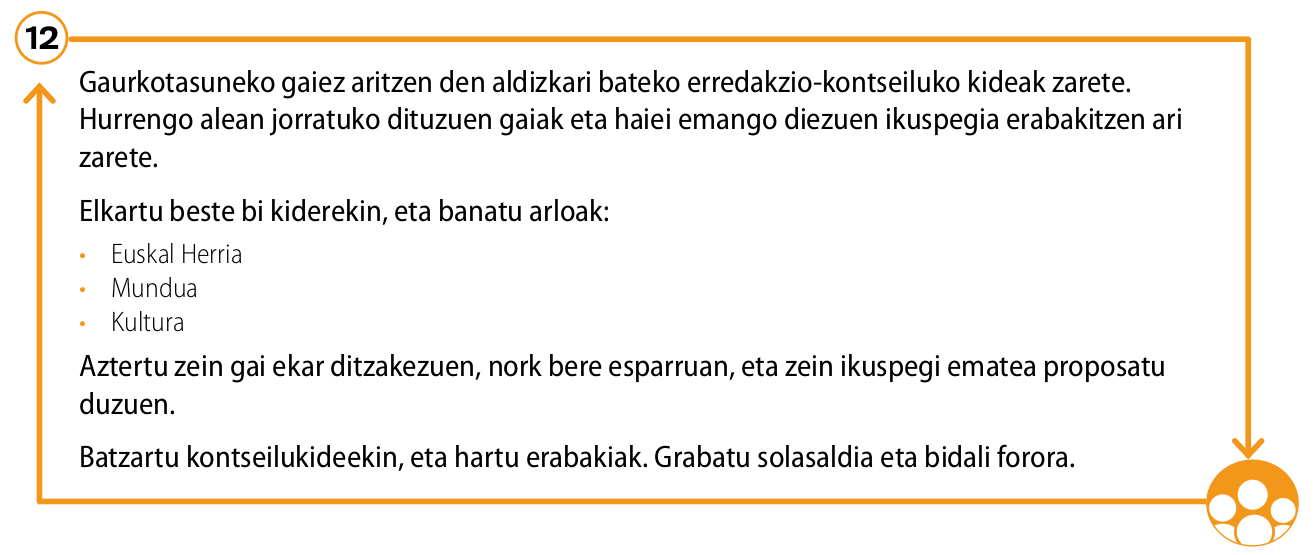 12

Gaurkotasuneko gaiez aritzen den aldizkari bateko erredakzio-kontseiluko kideak zarete. Hurrengo alean jorratuko dituzuen gaiak eta haiei emango diezuen ikuspegia erabakitzen ari zarete.

Elkartu beste bi kiderekin, eta banatu arloak:

• Euskal Herria
• Mundua
• Kultura

Aztertu zein gai ekar ditzakezuen, nork bere esparruan, eta zein ikuspegi ematea proposatu duzuen.

Batzartu kontseilukideekin, eta hartu erabakiak. Grabatu solasaldia eta bidali forora.